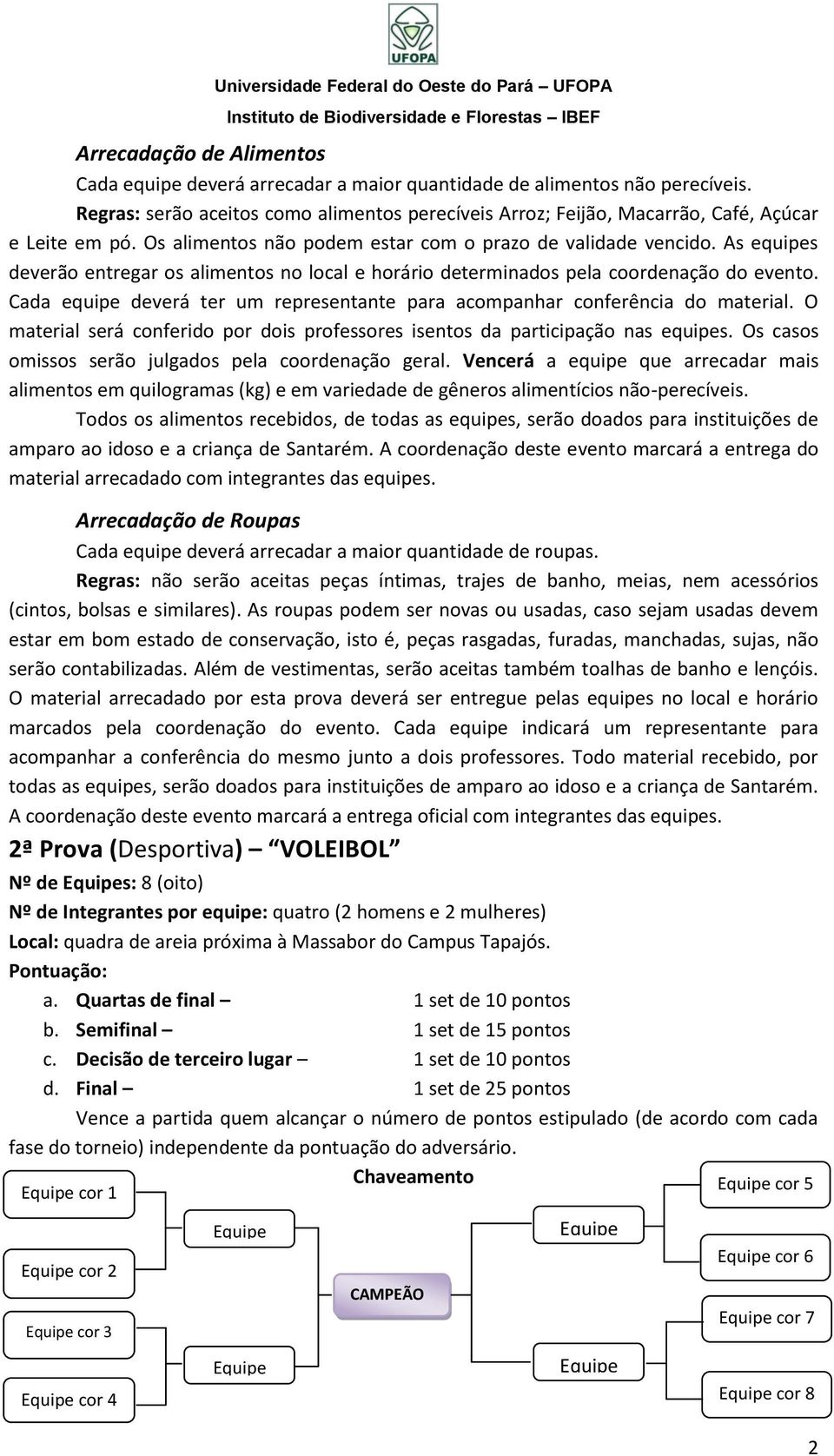 UFOPA

Universidade Federal do Oeste do Pará – UFOPA

Instituto de Biodiversidade e Florestas – IBEF

Arrecadação de Alimentos

Cada equipe deverá arrecadar a maior quantidade de alimentos não perecíveis.

Regras: serão aceitos como alimentos perecíveis Arroz; Feijão, Macarrão, Café, Açúcar e Leite em pó. Os alimentos não podem estar com o prazo de validade vencido. As equipes deverão entregar os alimentos no local e horário determinados pela coordenação do evento. Cada equipe deverá ter um representante para acompanhar conferência do material. O material será conferido por dois professores isentos da participação nas equipes. Os casos omissos serão julgados pela coordenação geral. Vencerá a equipe que arrecadar mais alimentos em quilogramas (kg) e em variedade de gêneros alimentícios não-perecíveis.

Todos os alimentos recebidos, de todas as equipes, serão doados para instituições de amparo ao idoso e a criança de Santarém. A coordenação deste evento marcará a entrega do material arrecadado com integrantes das equipes.

Arrecadação de Roupas

Cada equipe deverá arrecadar a maior quantidade de roupas.

Regras: não serão aceitas peças íntimas, trajes de banho, meias, nem acessórios (cintos, bolsas e similares). As roupas podem ser novas ou usadas, caso sejam usadas devem estar em bom estado de conservação, isto é, peças rasgadas, furadas, manchadas, sujas, não serão contabilizadas. Além de vestimentas, serão aceitas também toalhas de banho e lençóis. O material arrecadado por esta prova deverá ser entregue pelas equipes no local e horário marcados pela coordenação do evento. Cada equipe indicará um representante para acompanhar a conferência do mesmo junto a dois professores. Todo material recebido, por todas as equipes, serão doados para instituições de amparo ao idoso e a criança de Santarém. A coordenação deste evento marcará a entrega oficial com integrantes das equipes.

2ª Prova (Desportiva) – VOLEIBOL

Nº de Equipes: 8 (oito)

Nº de Integrantes por equipe: quatro (2 homens e 2 mulheres)

Local: quadra de areia próxima à Massabor do Campus Tapajós.

Pontuação:

a. Quartas de final – 1 set de 10 pontos

b. Semifinal – 1 set de 15 pontos

c. Decisão de terceiro lugar – 1 set de 10 pontos

d. Final – 1 set de 25 pontos

Vence a partida quem alcançar o número de pontos estipulado (de acordo com cada fase do torneio) independente da pontuação do adversário.

Chaveamento

Equipe cor 1

Equipe cor 2

Equipe cor 3

Equipe cor 4

Equipe

Equipe

CAMPEÃO

Equipe

Equipe

Equipe cor 5

Equipe cor 6

Equipe cor 7

Equipe cor 8

2